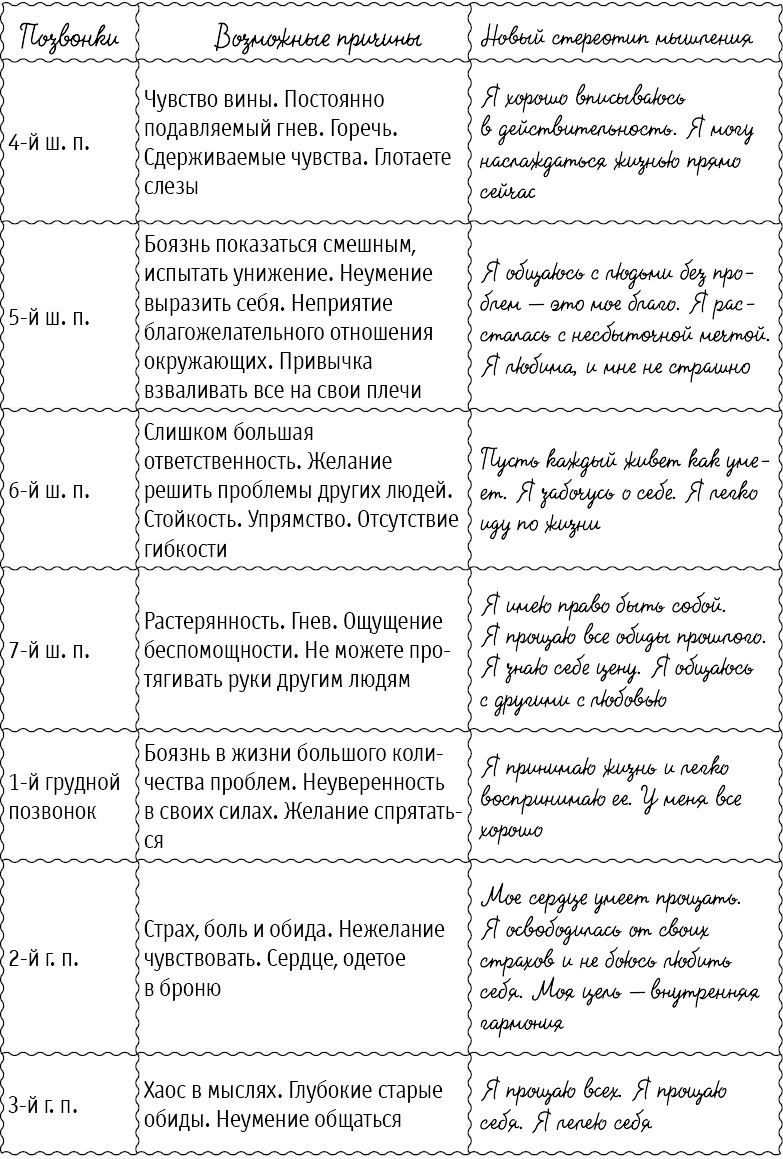 | Позвонки | Возможные причины | Новый стереотип мышления |
|---|---|---|
| 4-й ш. п. | Чувство вины. Постоянно подавляемый гнев. Горечь. Сдерживаемые чувства. Глотаете слезы | Я хорошо вписываюсь в действительность. Я могу наслаждаться жизнью прямо сейчас |
| 5-й ш. п. | Боязнь показаться смешным, испытать унижение. Неумение выразить себя. Неприятие благожелательного отношения окружающих. Привычка взваливать все на свои плечи | Я общаюсь с людьми без проблем — это мое благо. Я рассталась с несбыточной мечтой. Я любима, и мне не страшно |
| 6-й ш. п. | Слишком большая ответственность. Желание решить проблемы других людей. Стойкость. Упрямство. Отсутствие гибкости | Пусть каждый живет как умеет. Я забочусь о себе. Я легко иду по жизни |
| 7-й ш. п. | Растерянность. Гнев. Ощущение беспомощности. Не можете протягивать руки другим людям | Я имею право быть собой. Я прощаю все обиды прошлого. Я знаю себе цену. Я общаюсь с другими с любовью |
| 1-й грудной позвонок | Боязнь в жизни большого количества проблем. Неуверенность в своих силах. Желание спрятаться | Я принимаю жизнь и легко воспринимаю ее. У меня все хорошо |
| 2-й г. п. | Страх, боль и обида. Нежелание чувствовать. Сердце, одетое в броню | Мое сердце умеет прощать. Я освободилась от своих страхов и не боюсь любить себя. Моя цель — внутренняя гармония |
| 3-й г. п. | Хаос в мыслях. Глубокие старые обиды. Неумение общаться | Я прощаю всех. Я прощаю себя. Я лелею себя |